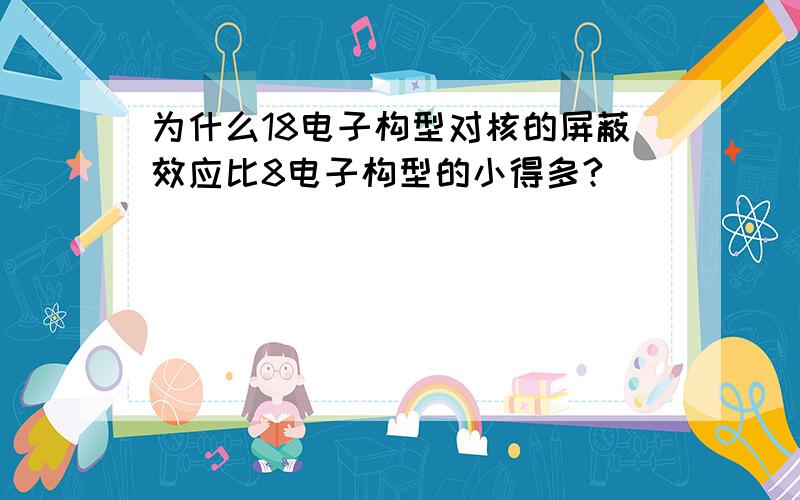 为什么18电子构型对核的屏蔽效应比8电子构型的小得多？